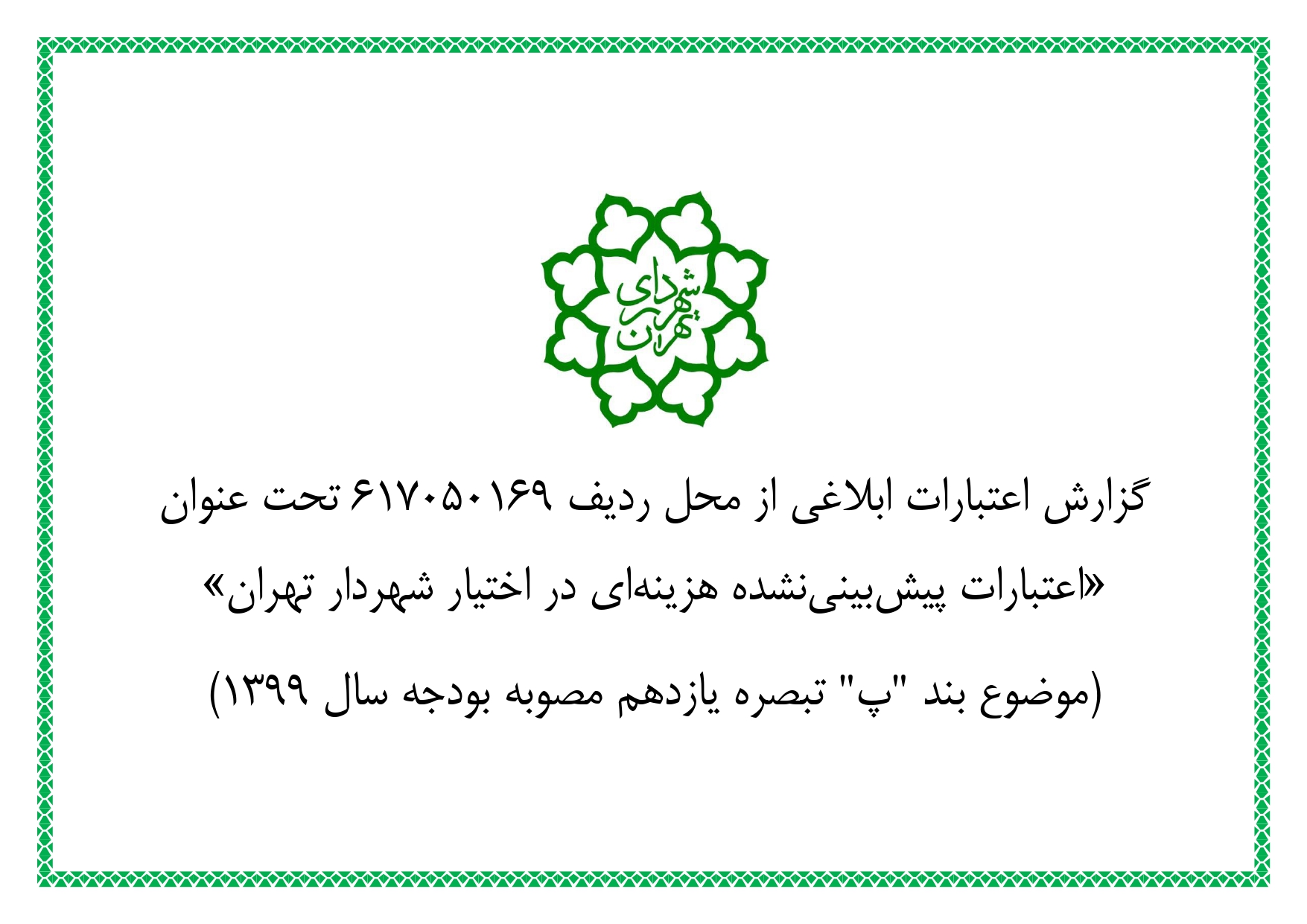 شهرداری تهران

گزارش اعتبارات ابلاغی از محل ردیف ۶۱۷۰۵۰۱۶۹ تحت عنوان

«اعتبارات پیش‌بینی‌نشده هزینه‌ای در اختیار شهردار تهران»

(موضوع بند "پ" تبصره یازدهم مصوبه بودجه سال ۱۳۹۹)